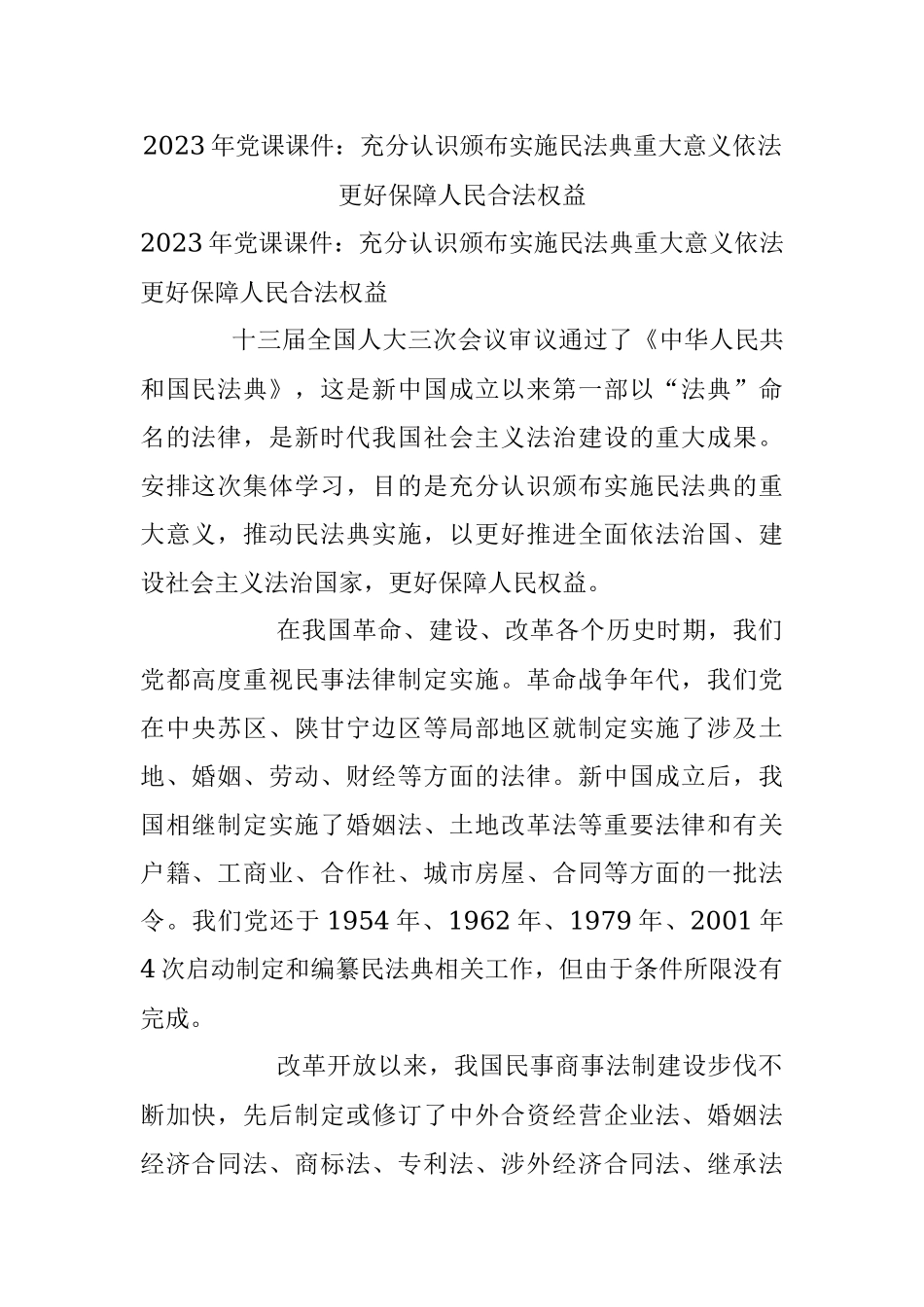 2023年党课课件：充分认识颁布实施民法典重大意义依法更好保障人民合法权益

2023年党课课件：充分认识颁布实施民法典重大意义依法更好保障人民合法权益

十三届全国人大三次会议审议通过了《中华人民共和国民法典》，这是新中国成立以来第一部以“法典”命名的法律，是新时代我国社会主义法治建设的重大成果。安排这次集体学习，目的是充分认识颁布实施民法典的重大意义，推动民法典实施，以更好推进全面依法治国、建设社会主义法治国家，更好保障人民权益。

在我国革命、建设、改革各个历史时期，我们党都高度重视民事法律制定实施。革命战争年代，我们党在中央苏区、陕甘宁边区等局部地区就制定实施了涉及土地、婚姻、劳动、财经等方面的法律。新中国成立后，我国相继制定实施了婚姻法、土地改革法等重要法律和有关户籍、工商业、合作社、城市房屋、合同等方面的一批法令。我们党还于1954年、1962年、1979年、2001年4次启动制定和编纂民法典相关工作，但由于条件所限没有完成。

改革开放以来，我国民事商事法制建设步伐不断加快，先后制定或修订了中外合资经营企业法、婚姻法经济合同法、商标法、专利法、涉外经济合同法、继承法